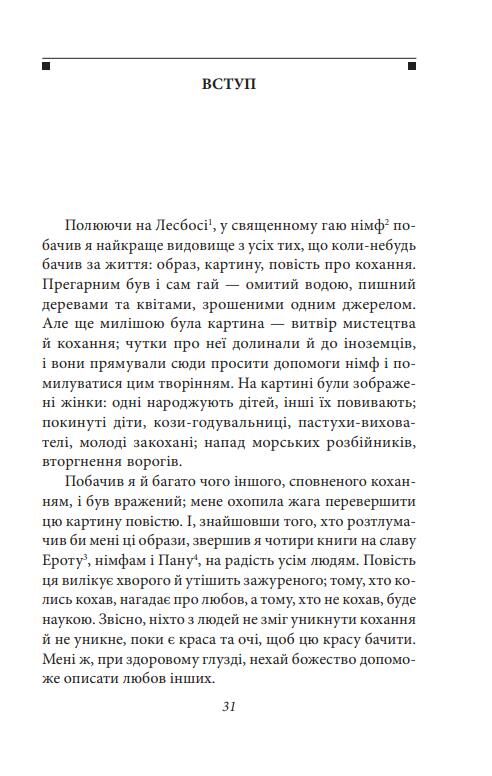 ВСТУП

Полюючи на Лесбосі$^1$, у священному гаю німф$^2$ побачив я найкраще видовище з усіх тих, що коли-небудь бачив за життя: образ, картину, повість про кохання. Прегарним був і сам гай — омитий водою, пишний деревами та квітами, зрошеними одним джерелом. Але ще милішою була картина — витвір мистецтва й кохання; чутки про неї долинали й до іноземців, і вони прямували сюди просити допомоги німф і помилуватися цим творінням. На картині були зображені жінки: одні народжують дітей, інші їх повивають; покинуті діти, кози-годувальниці, пастухи-вихователі, молоді закохані; напад морських розбійників, вторгнення ворогів.

Побачив я й багато чого іншого, сповненого коханням, і був вражений; мене охопила жага перевершити цю картину повістю. І, знайшовши того, хто розтлумачив би мені ці образи, звершив я чотири книги на славу Ероту$^3$, німфам і Пану$^4$, на радість усім людям. Повість ця вилікує хворого й утішить зажуреного; тому, хто колись кохав, нагадає про любов, а тому, хто не кохав, буде наукою. Звісно, ніхто з людей не зміг уникнути кохання й не уникне, поки є краса та очі, щоб цю красу бачити. Мені ж, при здоровому глузді, нехай божество допоможе описати любов інших.

31